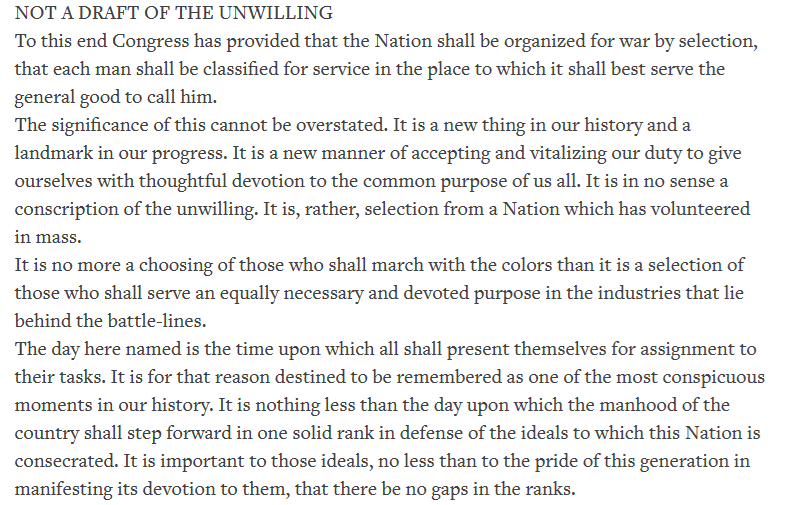 NOT A DRAFT OF THE UNWILLING
To this end Congress has provided that the Nation shall be organized for war by selection, that each man shall be classified for service in the place to which it shall best serve the general good to call him.
The significance of this cannot be overstated. It is a new thing in our history and a landmark in our progress. It is a new manner of accepting and vitalizing our duty to give ourselves with thoughtful devotion to the common purpose of us all. It is in no sense a conscription of the unwilling. It is, rather, selection from a Nation which has volunteered in mass.
It is no more a choosing of those who shall march with the colors than it is a selection of those who shall serve an equally necessary and devoted purpose in the industries that lie behind the battle-lines.
The day here named is the time upon which all shall present themselves for assignment to their tasks. It is for that reason destined to be remembered as one of the most conspicuous moments in our history. It is nothing less than the day upon which the manhood of the country shall step forward in one solid rank in defense of the ideals to which this Nation is consecrated. It is important to those ideals, no less than to the pride of this generation in manifesting its devotion to them, that there be no gaps in the ranks.